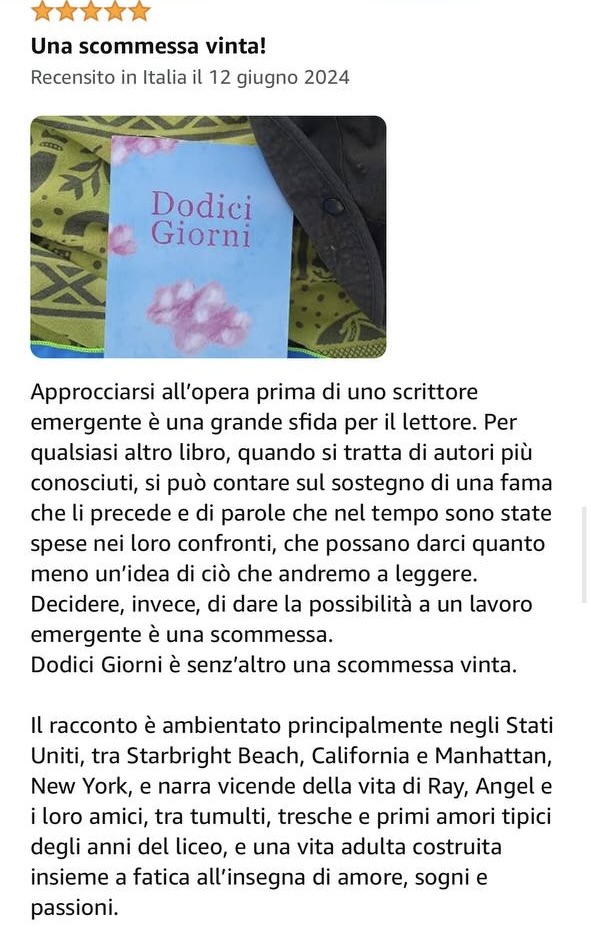 Una scommessa vinta!
Recensito in Italia il 12 giugno 2024

Dodici Giorni

Approcciarsi all'opera prima di uno scrittore emergente è una grande sfida per il lettore. Per qualsiasi altro libro, quando si tratta di autori più conosciuti, si può contare sul sostegno di una fama che li precede e di parole che nel tempo sono state spese nei loro confronti, che possano darci quanto meno un'idea di ciò che andremo a leggere. Decidere, invece, di dare la possibilità a un lavoro emergente è una scommessa.
Dodici Giorni è senz'altro una scommessa vinta.

Il racconto è ambientato principalmente negli Stati Uniti, tra Starbright Beach, California e Manhattan, New York, e narra vicende della vita di Ray, Angel e i loro amici, tra tumulti, tresche e primi amori tipici degli anni del liceo, e una vita adulta costruita insieme a fatica all'insegna di amore, sogni e passioni.